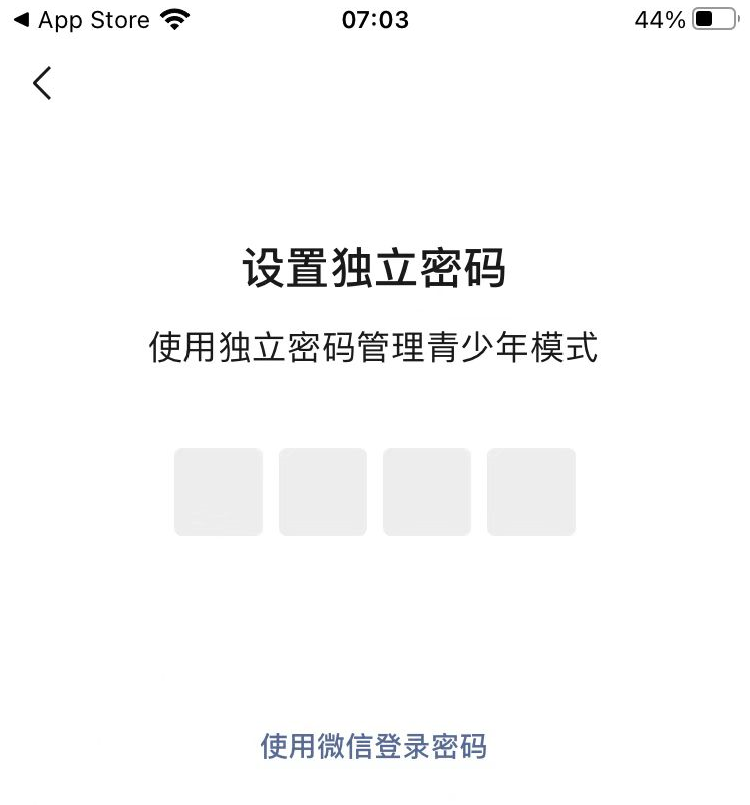 ◀ App Store 07:03 44%

设置独立密码

使用独立密码管理青少年模式

使用微信登录密码